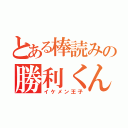 とある棒読みの
勝利くん
イケメン王子